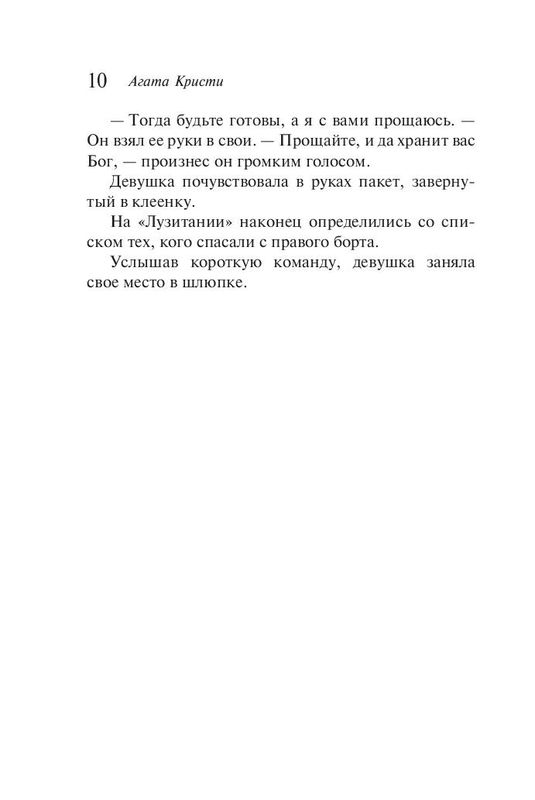 10 Агата Кристи

— Тогда будьте готовы, а я с вами прощаюсь. — Он взял ее руки в свои. — Прощайте, и да хранит вас Бог, — произнес он громким голосом.

Девушка почувствовала в руках пакет, завернутый в клеенку.

На «Лузитании» наконец определились со списком тех, кого спасали с правого борта.

Услышав короткую команду, девушка заняла свое место в шлюпке.